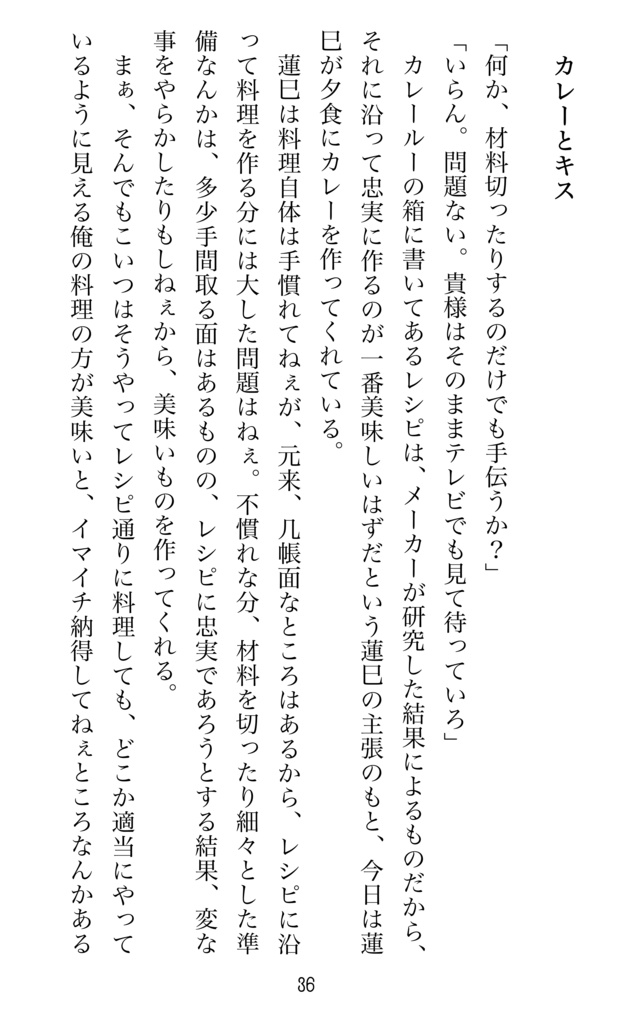 カレーとキス

「何か、材料切ったりするのだけでも手伝うか？」

「いらん。問題ない。貴様はそのままテレビでも見て待っていろ」

カレールーの箱に書いてあるレシピは、メーカーが研究した結果によるものだから、それに沿って忠実に作るのが一番美味しいはずだという蓮巳の主張のもと、今日は蓮巳が夕食にカレーを作ってくれている。

蓮巳は料理自体は手慣れてねぇが、元来、几帳面なところはあるから、レシピに沿って料理を作る分には大した問題はねぇ。不慣れな分、材料を切ったり細々とした準備なんかは、多少手間取る面はあるものの、レシピに忠実であろうとする結果、変な事をやらかしたりもしねぇから、美味いものを作ってくれる。

まぁ、そんでもこいつはそうやってレシピ通りに料理しても、どこか適当にやっているように見える俺の料理の方が美味いと、イマイチ納得してねぇところなんかある

36